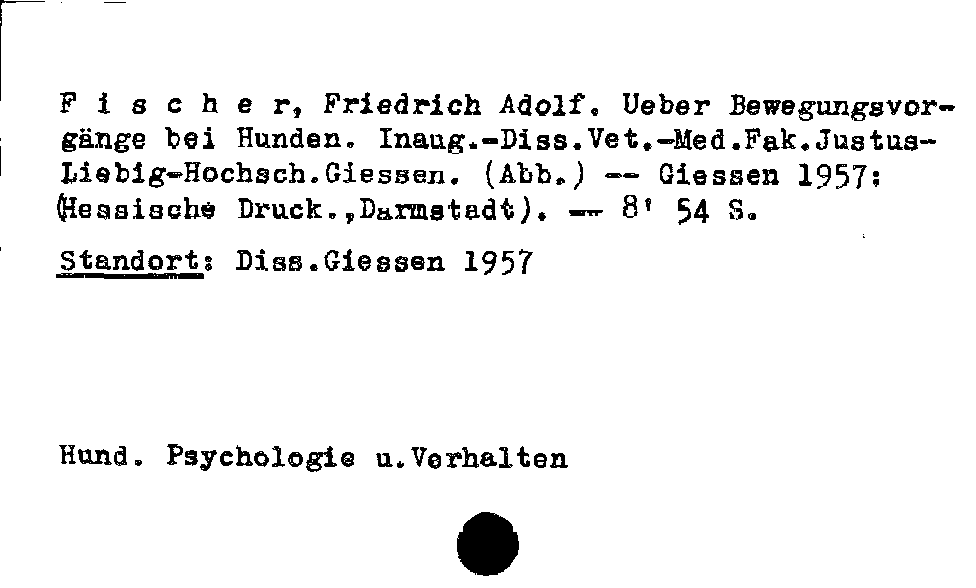 F i s c h e r, Friedrich Adolf. Ueber Bewegungsvorgänge bei Hunden. Inaug.-Diss.Vet.-Med.Fak.Justus-Liebig-Hochsch.Giessen. (Abb.) -- Giessen 1957: (Hessische Druck.,Darmstadt). -- 8' 54 S.

Standort: Diss.Giessen 1957

Hund. Psychologie u.Verhalten